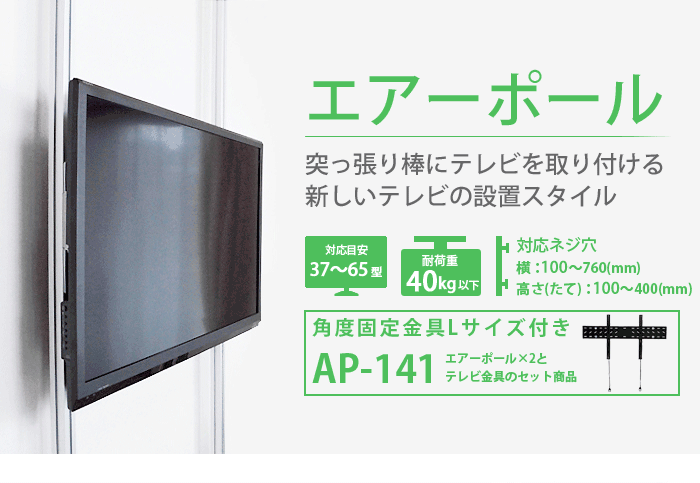 エアーポール

突っ張り棒にテレビを取り付ける
新しいテレビの設置スタイル

対応目安
37〜65型

耐荷重
40kg以下

対応ネジ穴
横：100〜760(mm)
高さ(たて)：100〜400(mm)

角度固定金具Lサイズ付き

AP-141

エアーポール×2と
テレビ金具のセット商品